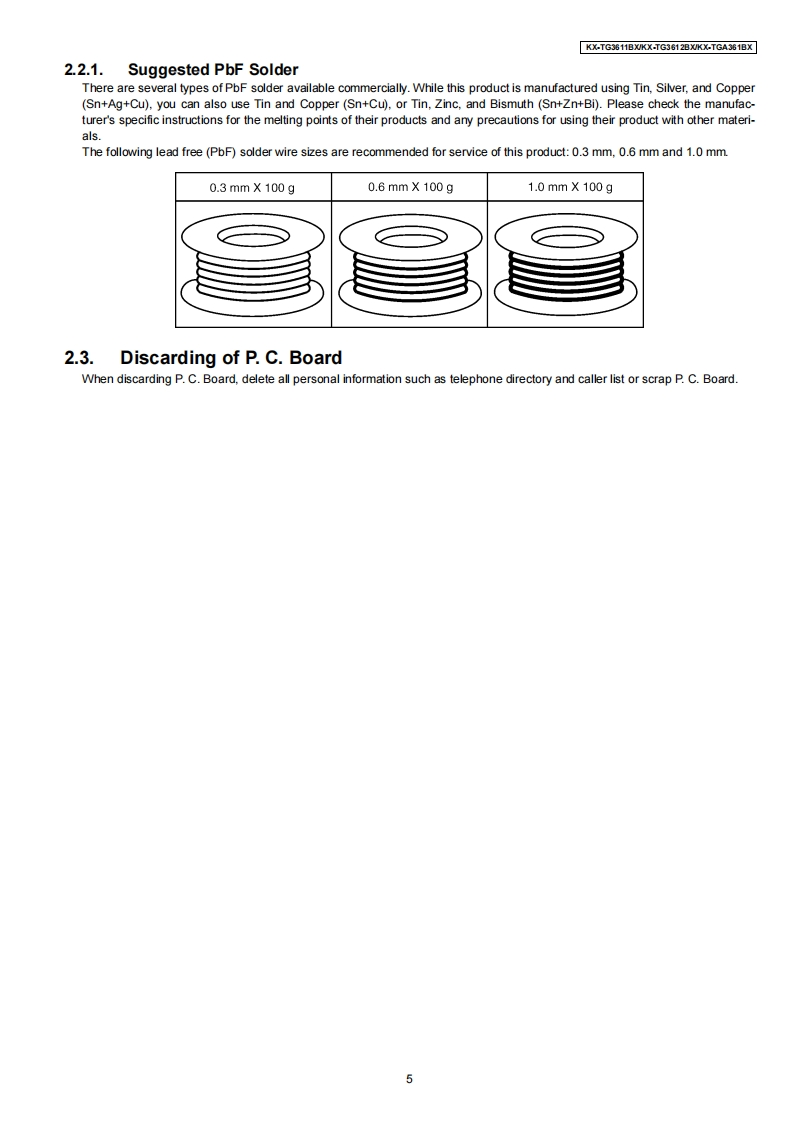 KX-TG3611BX/KX-TG3612BX/KX-TGA361BX

2.2.1. Suggested PbF Solder

There are several types of PbF solder available commercially. While this product is manufactured using Tin, Silver, and Copper (Sn+Ag+Cu), you can also use Tin and Copper (Sn+Cu), or Tin, Zinc, and Bismuth (Sn+Zn+Bi). Please check the manufacturer's specific instructions for the melting points of their products and any precautions for using their product with other materials.

The following lead free (PbF) solder wire sizes are recommended for service of this product: 0.3 mm, 0.6 mm and 1.0 mm.

| 0.3 mm X 100 g | 0.6 mm X 100 g | 1.0 mm X 100 g |
|---|---|---|
| | | |

2.3. Discarding of P. C. Board

When discarding P. C. Board, delete all personal information such as telephone directory and caller list or scrap P. C. Board.

5